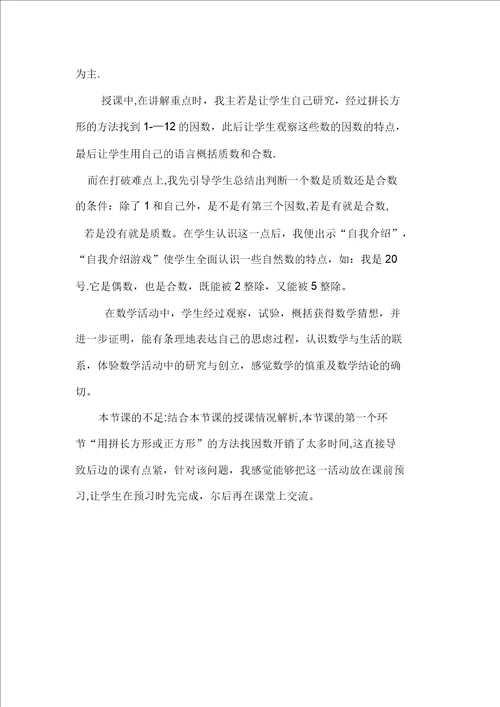 为主.

授课中,在讲解重点时，我主若是让学生自己研究，经过拼长方形的方法找到 1-—12 的因数，此后让学生观察这些数的因数的特点，最后让学生用自己的语言概括质数和合数.

而在打破难点上,我先引导学生总结出判断一个数是质数还是合数的条件：除了 1 和自己外，是不是有第三个因数,若是有就是合数,若是没有就是质数。在学生认识这一点后，我便出示“自我介绍”，“自我介绍游戏”使学生全面认识一些自然数的特点，如：我是 20 号.它是偶数，也是合数，既能被 2 整除，又能被 5 整除。

在数学活动中，学生经过观察，试验，概括获得数学猜想，并进一步证明，能有条理地表达自己的思虑过程，认识数学与生活的联系，体验数学活动中的研究与创立，感觉数学的慎重及数学结论的确切。

本节课的不足:结合本节课的授课情况解析,本节课的第一个环节“用拼长方形或正方形”的方法找因数开销了太多时间,这直接导致后边的课有点紧，针对该问题，我感觉能够把这一活动放在课前预习,让学生在预习时先完成，尔后再在课堂上交流。